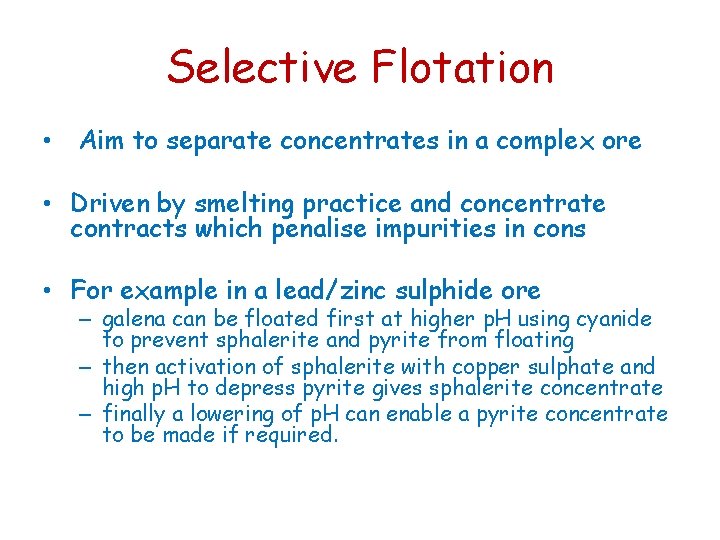 Selective Flotation

• Aim to separate concentrates in a complex ore

• Driven by smelting practice and concentrate contracts which penalise impurities in cons

• For example in a lead/zinc sulphide ore
– galena can be floated first at higher pH using cyanide to prevent sphalerite and pyrite from floating
– then activation of sphalerite with copper sulphate and high pH to depress pyrite gives sphalerite concentrate
– finally a lowering of pH can enable a pyrite concentrate to be made if required.